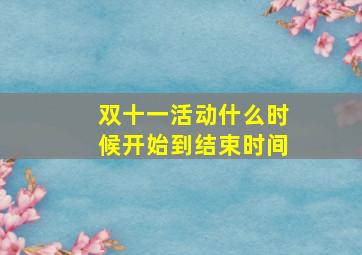 双十一活动什么时候开始到结束时间